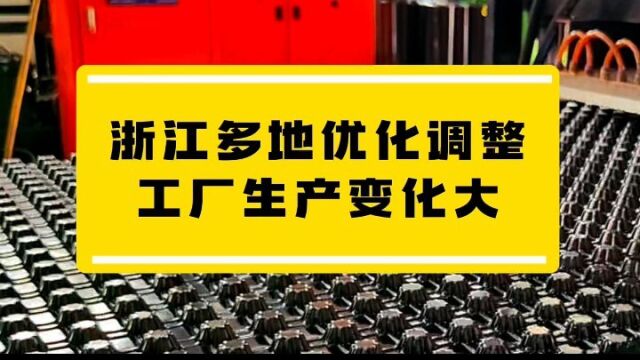 浙江多地优化调整
工厂生产变化大